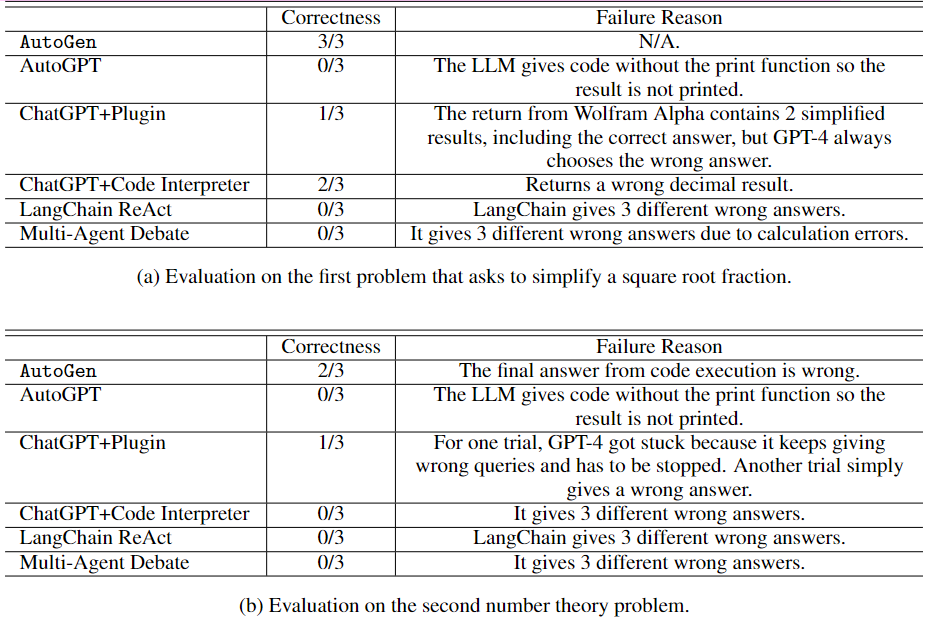 | | Correctness | Failure Reason |
|---|---|---|
| AutoGen | 3/3 | N/A. |
| AutoGPT | 0/3 | The LLM gives code without the print function so the result is not printed. |
| ChatGPT+Plugin | 1/3 | The return from Wolfram Alpha contains 2 simplified results, including the correct answer, but GPT-4 always chooses the wrong answer. |
| ChatGPT+Code Interpreter | 2/3 | Returns a wrong decimal result. |
| LangChain ReAct | 0/3 | LangChain gives 3 different wrong answers. |
| Multi-Agent Debate | 0/3 | It gives 3 different wrong answers due to calculation errors. |

(a) Evaluation on the first problem that asks to simplify a square root fraction.

| | Correctness | Failure Reason |
|---|---|---|
| AutoGen | 2/3 | The final answer from code execution is wrong. |
| AutoGPT | 0/3 | The LLM gives code without the print function so the result is not printed. |
| ChatGPT+Plugin | 1/3 | For one trial, GPT-4 got stuck because it keeps giving wrong queries and has to be stopped. Another trial simply gives a wrong answer. |
| ChatGPT+Code Interpreter | 0/3 | It gives 3 different wrong answers. |
| LangChain ReAct | 0/3 | LangChain gives 3 different wrong answers. |
| Multi-Agent Debate | 0/3 | It gives 3 different wrong answers. |

(b) Evaluation on the second number theory problem.